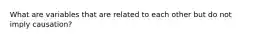 What are variables that are related to each other but do not imply causation?